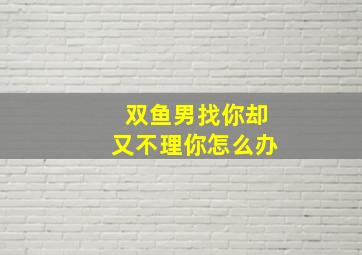 双鱼男找你却
又不理你怎么办